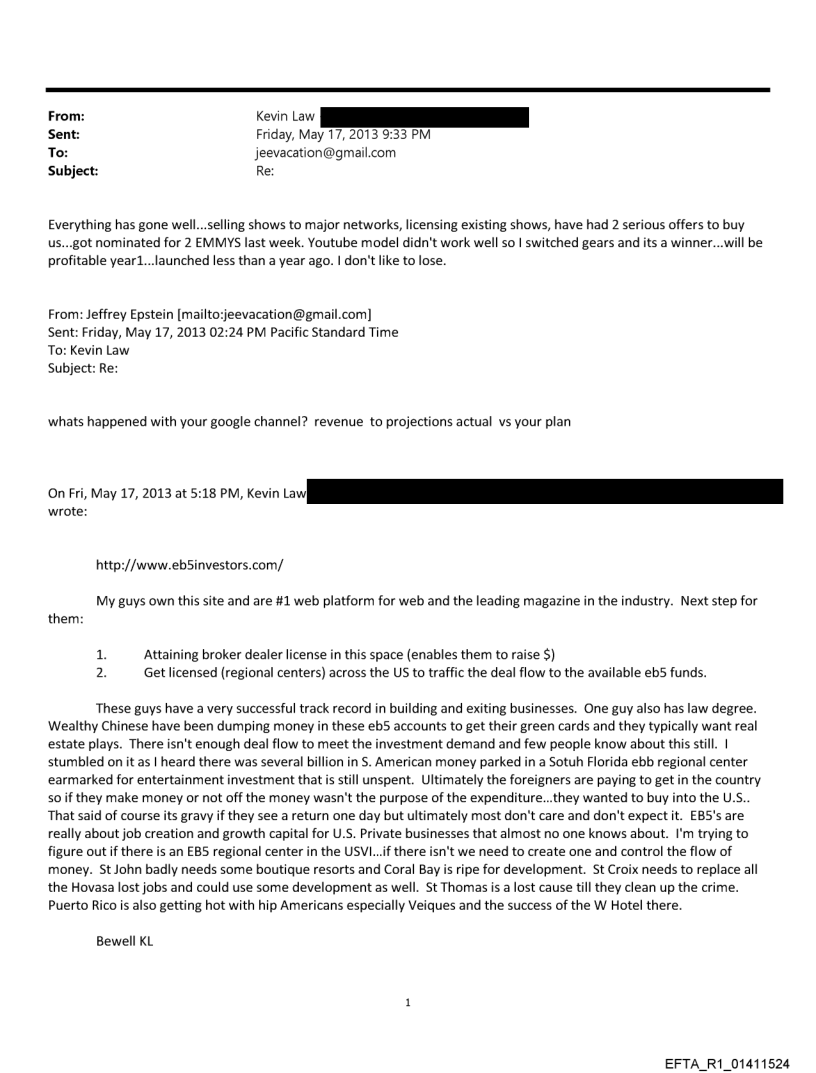 From: Kevin Law
Sent: Friday, May 17, 2013 9:33 PM
To: jeevacation@gmail.com
Subject: Re:

Everything has gone well...selling shows to major networks, licensing existing shows, have had 2 serious offers to buy us...got nominated for 2 EMMYS last week. Youtube model didn't work well so I switched gears and its a winner...will be profitable year1...launched less than a year ago. I don't like to lose.

From: Jeffrey Epstein [mailto:jeevacation@gmail.com]
Sent: Friday, May 17, 2013 02:24 PM Pacific Standard Time
To: Kevin Law
Subject: Re:

whats happened with your google channel? revenue to projections actual vs your plan

On Fri, May 17, 2013 at 5:18 PM, Kevin Law
wrote:

http://www.eb5investors.com/

My guys own this site and are #1 web platform for web and the leading magazine in the industry. Next step for them:

1. Attaining broker dealer license in this space (enables them to raise $)
2. Get licensed (regional centers) across the US to traffic the deal flow to the available eb5 funds.

These guys have a very successful track record in building and exiting businesses. One guy also has law degree. Wealthy Chinese have been dumping money in these eb5 accounts to get their green cards and they typically want real estate plays. There isn't enough deal flow to meet the investment demand and few people know about this still. I stumbled on it as I heard there was several billion in S. American money parked in a Sotuh Florida ebb regional center earmarked for entertainment investment that is still unspent. Ultimately the foreigners are paying to get in the country so if they make money or not off the money wasn't the purpose of the expenditure...they wanted to buy into the U.S.. That said of course its gravy if they see a return one day but ultimately most don't care and don't expect it. EB5's are really about job creation and growth capital for U.S. Private businesses that almost no one knows about. I'm trying to figure out if there is an EB5 regional center in the USVI...if there isn't we need to create one and control the flow of money. St John badly needs some boutique resorts and Coral Bay is ripe for development. St Croix needs to replace all the Hovasa lost jobs and could use some development as well. St Thomas is a lost cause till they clean up the crime. Puerto Rico is also getting hot with hip Americans especially Veiques and the success of the W Hotel there.

Bewell KL

1

EFTA_R1_01411524